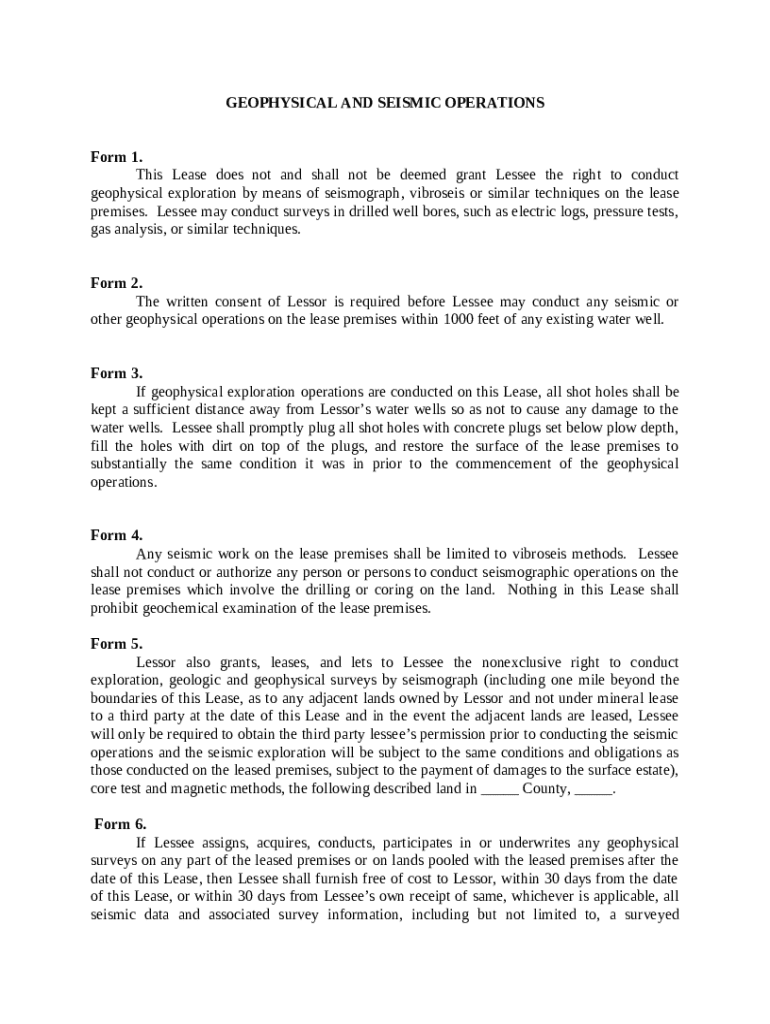 GEOPHYSICAL AND SEISMIC OPERATIONS

Form 1.

This Lease does not and shall not be deemed grant Lessee the right to conduct geophysical exploration by means of seismograph, vibroseis or similar techniques on the lease premises. Lessee may conduct surveys in drilled well bores, such as electric logs, pressure tests, gas analysis, or similar techniques.

Form 2.

The written consent of Lessor is required before Lessee may conduct any seismic or other geophysical operations on the lease premises within 1000 feet of any existing water well.

Form 3.

If geophysical exploration operations are conducted on this Lease, all shot holes shall be kept a sufficient distance away from Lessor's water wells so as not to cause any damage to the water wells. Lessee shall promptly plug all shot holes with concrete plugs set below plow depth, fill the holes with dirt on top of the plugs, and restore the surface of the lease premises to substantially the same condition it was in prior to the commencement of the geophysical operations.

Form 4.

Any seismic work on the lease premises shall be limited to vibroseis methods. Lessee shall not conduct or authorize any person or persons to conduct seismographic operations on the lease premises which involve the drilling or coring on the land. Nothing in this Lease shall prohibit geochemical examination of the lease premises.

Form 5.

Lessor also grants, leases, and lets to Lessee the nonexclusive right to conduct exploration, geologic and geophysical surveys by seismograph (including one mile beyond the boundaries of this Lease, as to any adjacent lands owned by Lessor and not under mineral lease to a third party at the date of this Lease and in the event the adjacent lands are leased, Lessee will only be required to obtain the third party lessee's permission prior to conducting the seismic operations and the seismic exploration will be subject to the same conditions and obligations as those conducted on the leased premises, subject to the payment of damages to the surface estate), core test and magnetic methods, the following described land in _____ County, _____.

Form 6.

If Lessee assigns, acquires, conducts, participates in or underwrites any geophysical surveys on any part of the leased premises or on lands pooled with the leased premises after the date of this Lease, then Lessee shall furnish free of cost to Lessor, within 30 days from the date of this Lease, or within 30 days from Lessee's own receipt of same, whichever is applicable, all seismic data and associated survey information, including but not limited to, a surveyed